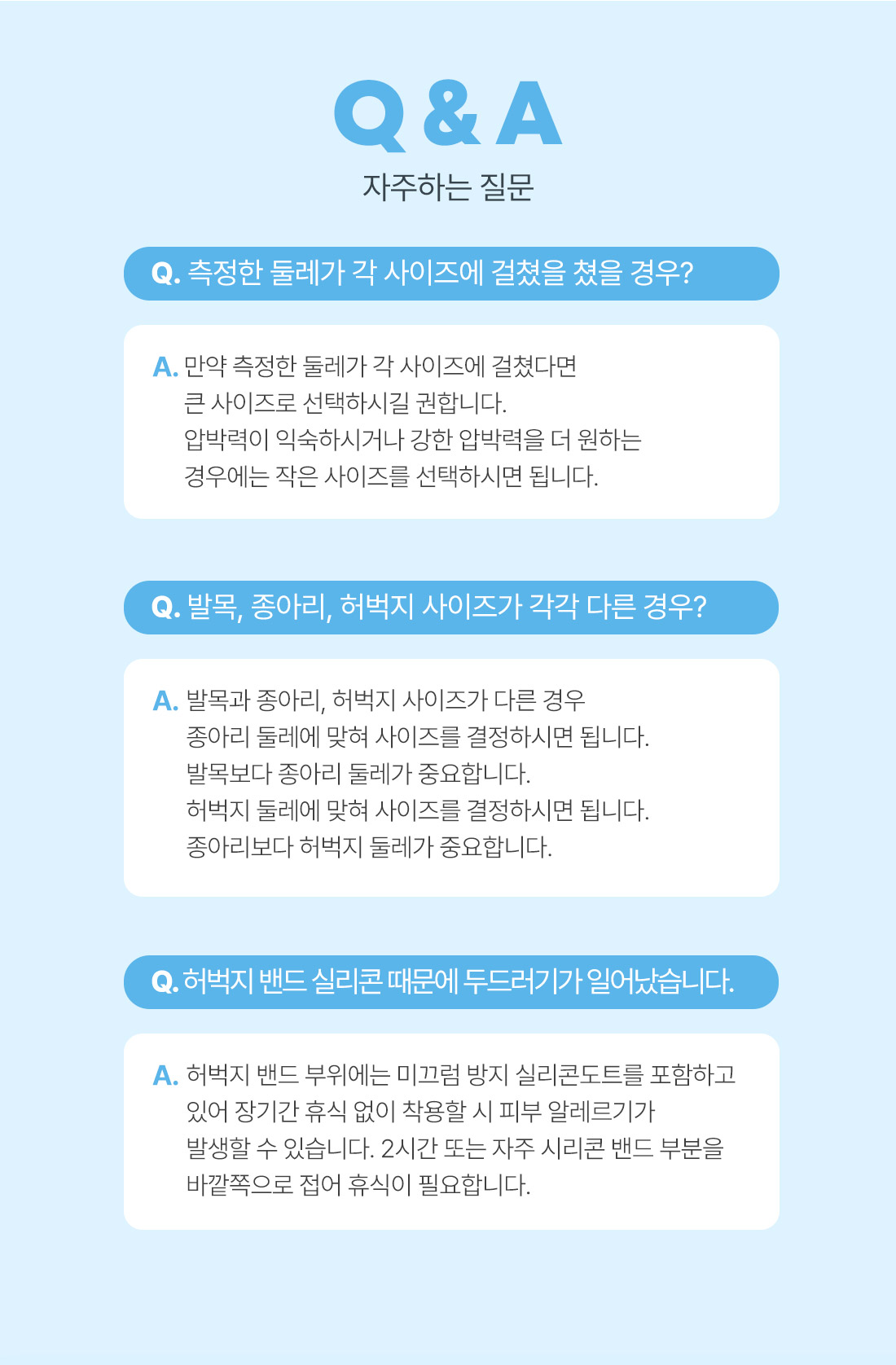 Q & A
자주하는 질문

Q. 측정한 둘레가 각 사이즈에 걸쳤을 쳤을 경우?

A. 만약 측정한 둘레가 각 사이즈에 걸쳤다면 큰 사이즈로 선택하시길 권합니다. 압박력이 익숙하시거나 강한 압박력을 더 원하는 경우에는 작은 사이즈를 선택하시면 됩니다.

Q. 발목, 종아리, 허벅지 사이즈가 각각 다른 경우?

A. 발목과 종아리, 허벅지 사이즈가 다른 경우
종아리 둘레에 맞혀 사이즈를 결정하시면 됩니다.
발목보다 종아리 둘레가 중요합니다.
허벅지 둘레에 맞혀 사이즈를 결정하시면 됩니다.
종아리보다 허벅지 둘레가 중요합니다.

Q. 허벅지 밴드 실리콘 때문에 두드러기가 일어났습니다.

A. 허벅지 밴드 부위에는 미끄럼 방지 실리콘도트를 포함하고 있어 장기간 휴식 없이 착용할 시 피부 알레르기가 발생할 수 있습니다. 2시간 또는 자주 시리콘 밴드 부분을 바깥쪽으로 접어 휴식이 필요합니다.